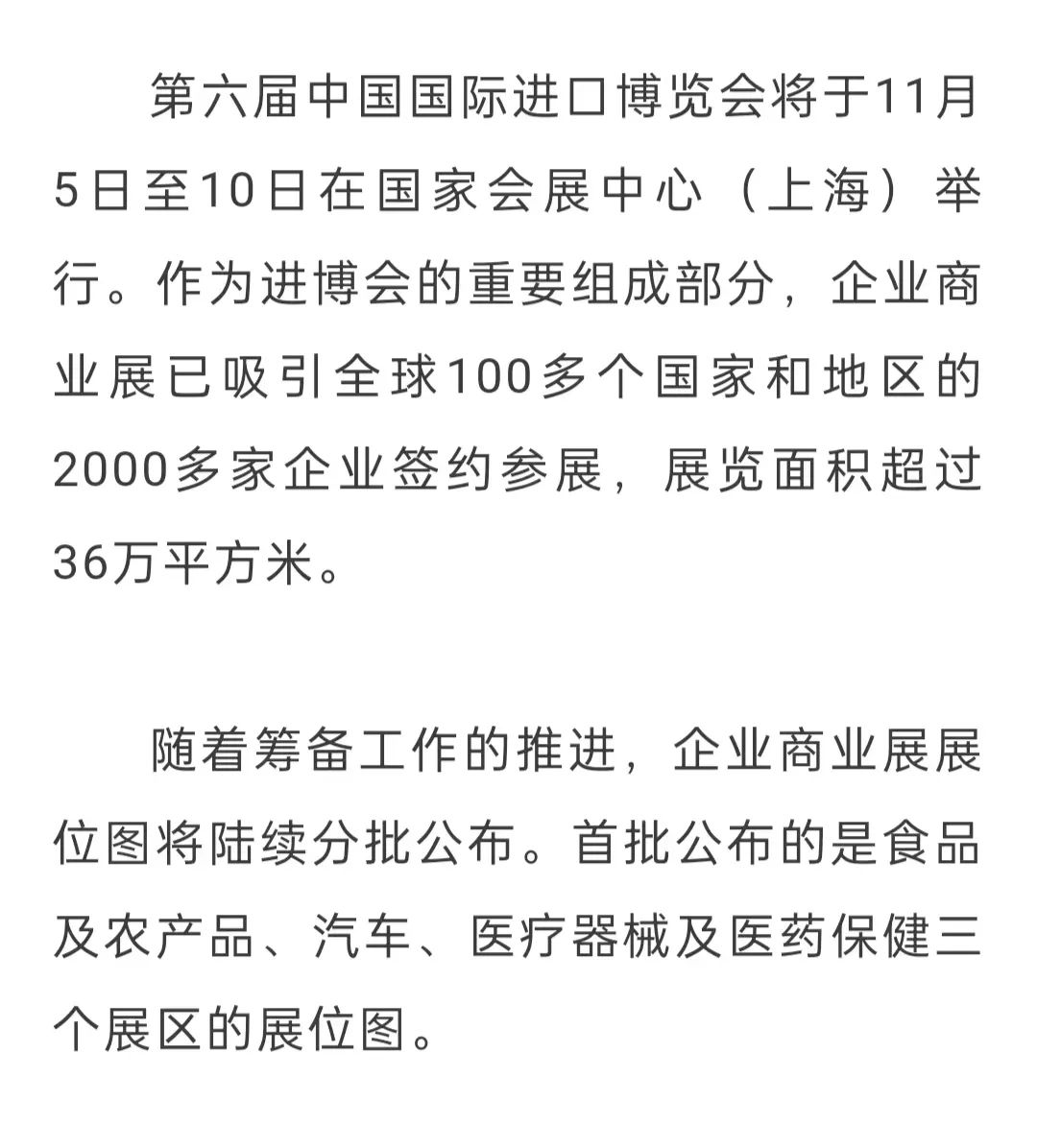 第六届中国国际进口博览会将于11月5日至10日在国家会展中心（上海）举行。作为进博会的重要组成部分，企业商业展已吸引全球100多个国家和地区的2000多家企业签约参展，展览面积超过36万平方米。

随着筹备工作的推进，企业商业展展位图将陆续分批公布。首批公布的是食品及农产品、汽车、医疗器械及医药保健三个展区的展位图。